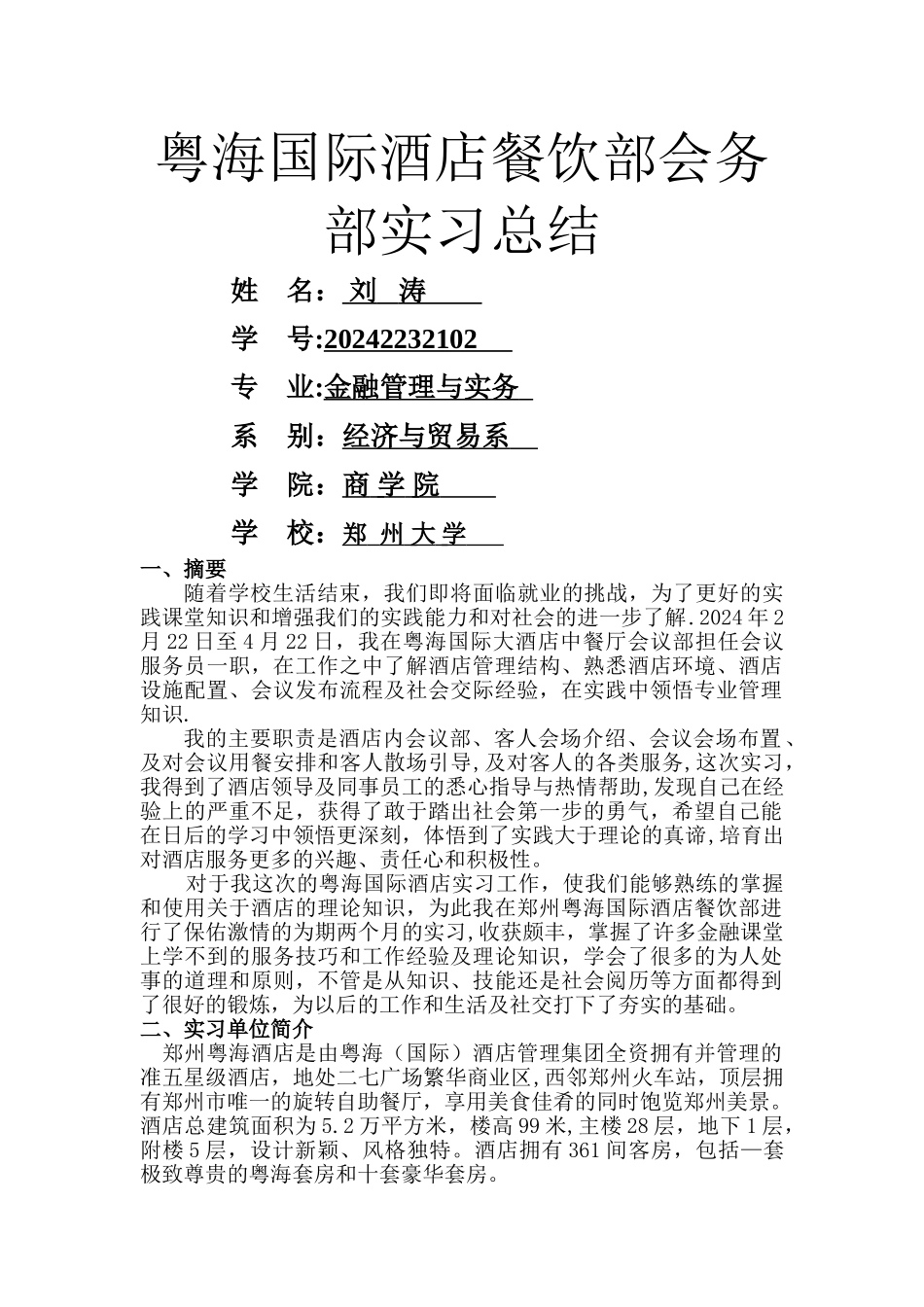 粤海国际酒店餐饮部会务部实习总结

姓　名：刘　涛

学　号:20242232102

专　业:金融管理与实务

系　别：经济与贸易系

学　院：商 学 院

学　校：郑 州 大 学

一、摘要

随着学校生活结束，我们即将面临就业的挑战，为了更好的实践课堂知识和增强我们的实践能力和对社会的进一步了解.2024 年 2 月 22 日至 4 月 22 日，我在粤海国际大酒店中餐厅会议部担任会议服务员一职，在工作之中了解酒店管理结构、熟悉酒店环境、酒店设施配置、会议发布流程及社会交际经验，在实践中领悟专业管理知识.

我的主要职责是酒店内会议部、客人会场介绍、会议会场布置、及对会议用餐安排和客人散场引导,及对客人的各类服务,这次实习，我得到了酒店领导及同事员工的悉心指导与热情帮助,发现自己在经验上的严重不足，获得了敢于踏出社会第一步的勇气，希望自己能在日后的学习中领悟更深刻，体悟到了实践大于理论的真谛,培育出对酒店服务更多的兴趣、责任心和积极性。

对于我这次的粤海国际酒店实习工作，使我们能够熟练的掌握和使用关于酒店的理论知识，为此我在郑州粤海国际酒店餐饮部进行了保佑激情的为期两个月的实习,收获颇丰，掌握了许多金融课堂上学不到的服务技巧和工作经验及理论知识，学会了很多的为人处事的道理和原则，不管是从知识、技能还是社会阅历等方面都得到了很好的锻炼，为以后的工作和生活及社交打下了夯实的基础。

二、实习单位简介

郑州粤海酒店是由粤海（国际）酒店管理集团全资拥有并管理的准五星级酒店，地处二七广场繁华商业区,西邻郑州火车站，顶层拥有郑州市唯一的旋转自助餐厅，享用美食佳肴的同时饱览郑州美景。酒店总建筑面积为 5.2 万平方米，楼高 99 米,主楼 28 层，地下 1 层，附楼 5 层，设计新颖、风格独特。酒店拥有 361 间客房，包括一套极致尊贵的粤海套房和十套豪华套房。